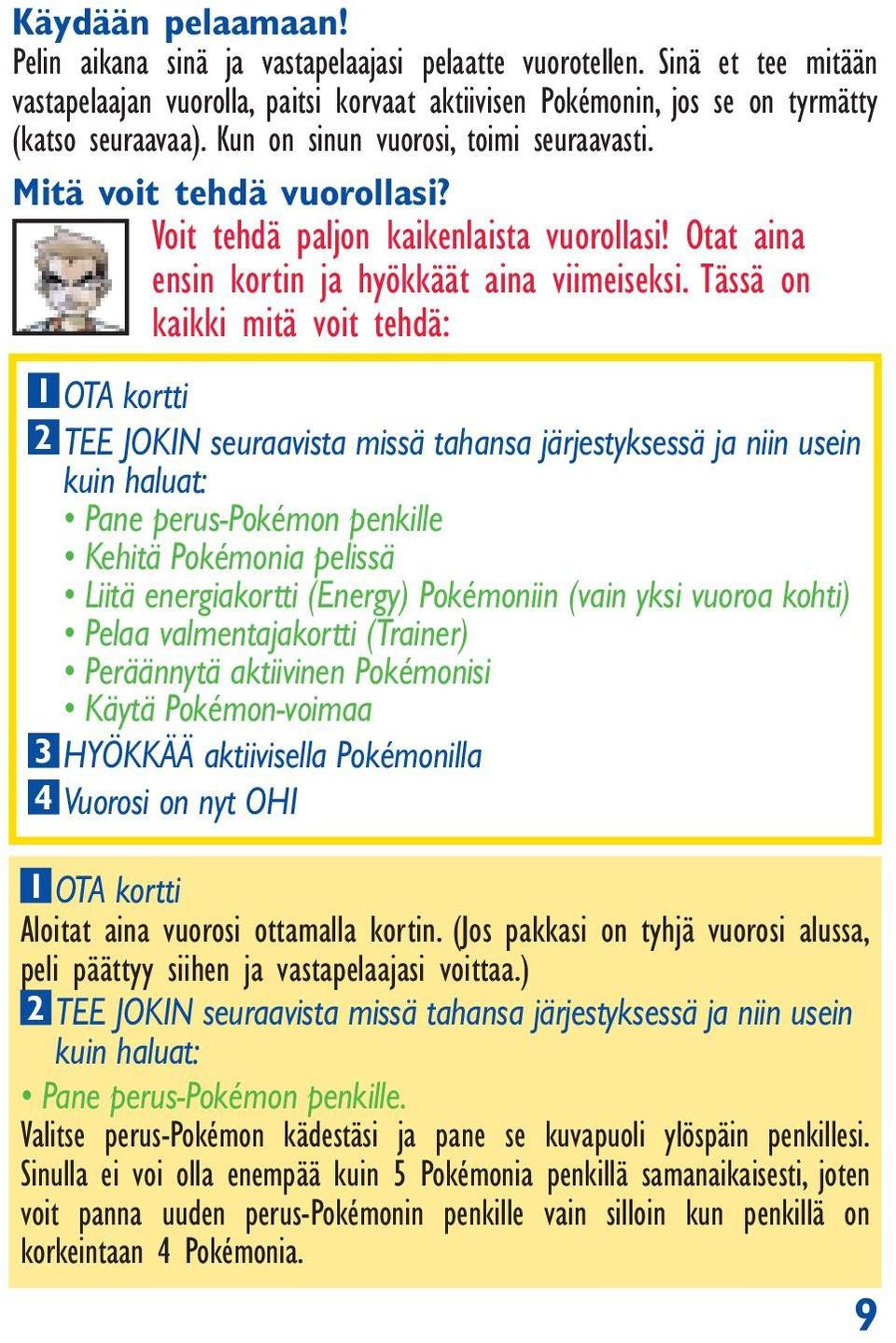 Käydään pelaamaan!
Pelin aikana sinä ja vastapelaajasi pelaatte vuorotellen. Sinä et tee mitään vastapelaajan vuorolla, paitsi korvaat aktiivisen Pokémonin, jos se on tyrmätty (katso seuraavaa). Kun on sinun vuorosi, toimi seuraavasti.

Mitä voit tehdä vuorollasi?
Voit tehdä paljon kaikenlaista vuorollasi! Otat aina ensin kortin ja hyökkäät aina viimeiseksi. Tässä on kaikki mitä voit tehdä:

1 OTA kortti
2 TEE JOKIN seuraavista missä tahansa järjestyksessä ja niin usein kuin haluat:
• Pane perus-Pokémon penkille
• Kehitä Pokémonia pelissä
• Liitä energiakortti (Energy) Pokémoniin (vain yksi vuoroa kohti)
• Pelaa valmentajakortti (Trainer)
• Peräännytä aktiivinen Pokémonisi
• Käytä Pokémon-voimaa
3 HYÖKKÄÄ aktiivisella Pokémonilla
4 Vuorosi on nyt OHI

1 OTA kortti
Aloitat aina vuorosi ottamalla kortin. (Jos pakkasi on tyhjä vuorosi alussa, peli päättyy siihen ja vastapelaajasi voittaa.)
2 TEE JOKIN seuraavista missä tahansa järjestyksessä ja niin usein kuin haluat:
• Pane perus-Pokémon penkille.
Valitse perus-Pokémon kädestäsi ja pane se kuvapuoli ylöspäin penkillesi. Sinulla ei voi olla enempää kuin 5 Pokémonia penkillä samanaikaisesti, joten voit panna uuden perus-Pokémonin penkille vain silloin kun penkillä on korkeintaan 4 Pokémonia.

9